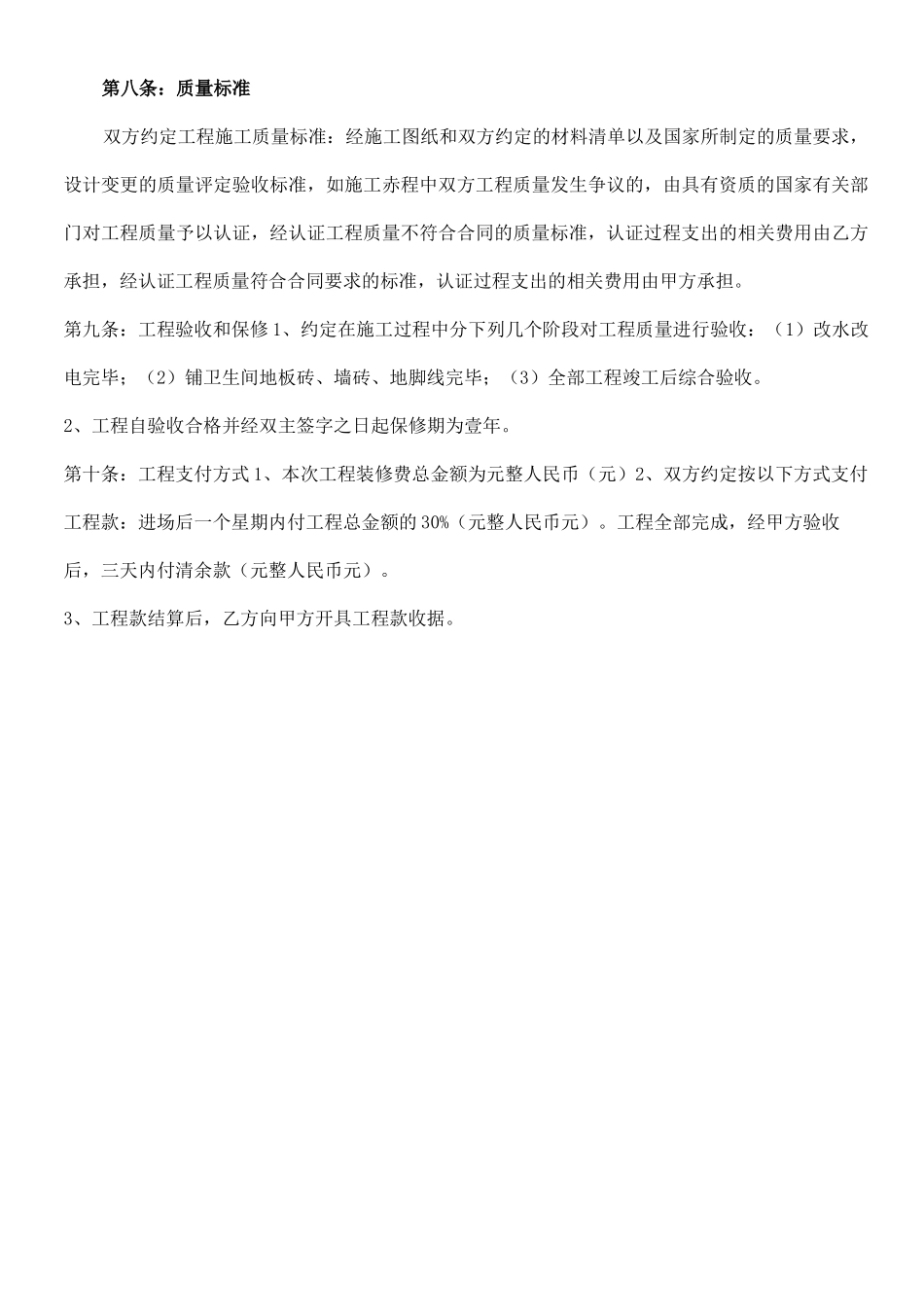 第八条：质量标准

双方约定工程施工质量标准：经施工图纸和双方约定的材料清单以及国家所制定的质量要求，设计变更的质量评定验收标准，如施工赤程中双方工程质量发生争议的，由具有资质的国家有关部门对工程质量予以认证，经认证工程质量不符合合同的质量标准，认证过程支出的相关费用由乙方承担，经认证工程质量符合合同要求的标准，认证过程支出的相关费用由甲方承担。

第九条：工程验收和保修 1、约定在施工过程中分下列几个阶段对工程质量进行验收：（1）改水改电完毕；（2）铺卫生间地板砖、墙砖、地脚线完毕；（3）全部工程竣工后综合验收。

2、工程自验收合格并经双主签字之日起保修期为壹年。

第十条：工程支付方式 1、本次工程装修费总金额为元整人民币（元）2、双方约定按以下方式支付工程款：进场后一个星期内付工程总金额的 30%（元整人民币元）。工程全部完成，经甲方验收后，三天内付清余款（元整人民币元）。

3、工程款结算后，乙方向甲方开具工程款收据。